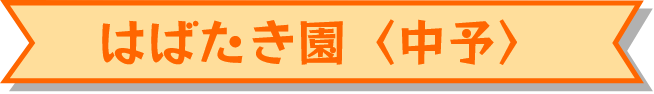 はばたき園〈中予〉